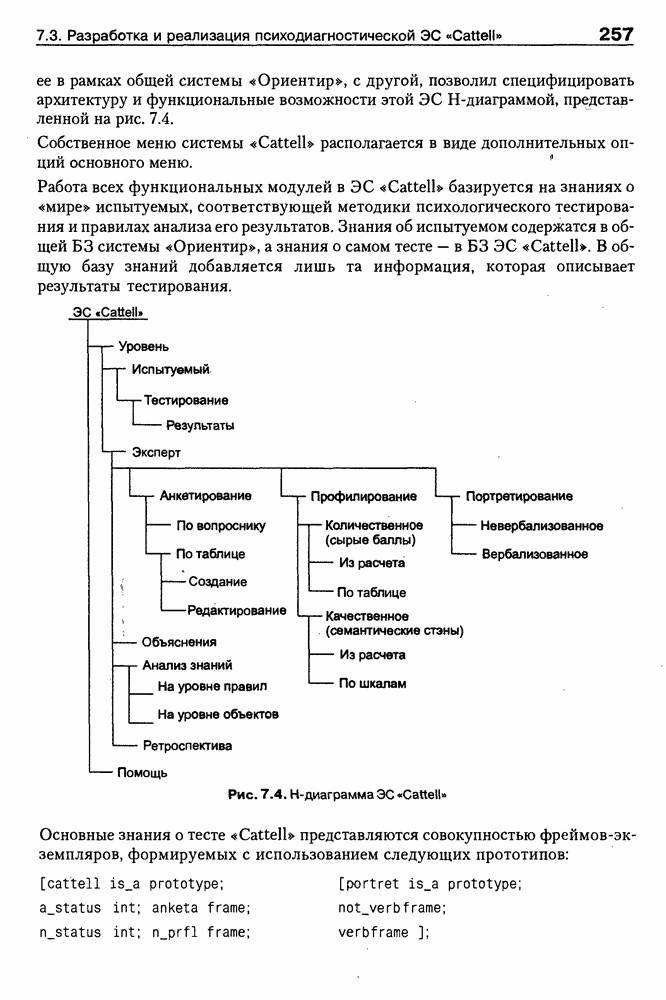 7.3. Разработка и реализация психодиагностической ЭС «Cattell» 257

ее в рамках общей системы «Ориентир», с другой, позволил специфицировать архитектуру и функциональные возможности этой ЭС Н-диаграммой, представленной на рис. 7.4.

Собственное меню системы «Cattell» располагается в виде дополнительных опций основного меню.

Работа всех функциональных модулей в ЭС «Cattell» базируется на знаниях о «мире» испытуемых, соответствующей методики психологического тестирования и правилах анализа его результатов. Знания об испытуемом содержатся в общей БЗ системы «Ориентир», а знания о самом тесте — в БЗ ЭС «Cattell». В общую базу знаний добавляется лишь та информация, которая описывает результаты тестирования.

ЭС «Cattell»
Уровень
Испытуемый
Тестирование
Результаты
Эксперт
Анкетирование
По вопроснику
По таблице
Создание
Редактирование
Объяснения
Анализ знаний
На уровне правил
На уровне объектов
Ретроспектива
Помощь
Профилирование
Количественное (сырые баллы)
Из расчета
По таблице
Качественное (семантические стэны)
Из расчета
По шкалам
Портретирование
Невербализованное
Вербализованное

Рис. 7.4. Н-диаграмма ЭС «Cattell»

Основные знания о тесте «Cattell» представляются совокупностью фреймов-экземпляров, формируемых с использованием следующих прототипов:

[cattell is_a prototype;
a_status int; anketa frame;
n_status int; n_prfl frame;

[portret is_a prototype;
not_verbframe;
verbframe ];